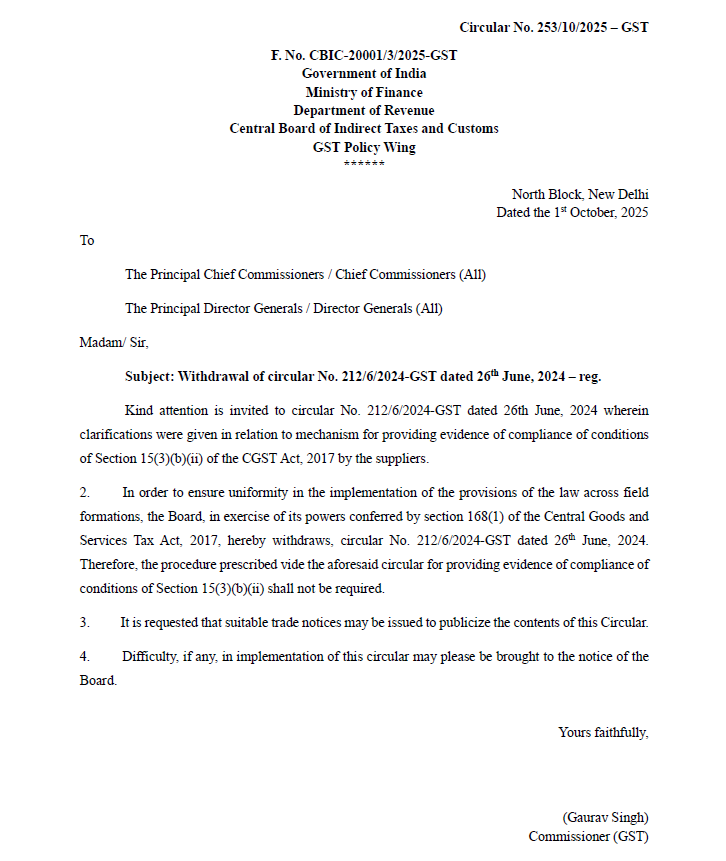 Circular No. 253/10/2025 – GST

F. No. CBIC-20001/3/2025-GST
Government of India
Ministry of Finance
Department of Revenue
Central Board of Indirect Taxes and Customs
GST Policy Wing
******

North Block, New Delhi
Dated the 1$^{st}$ October, 2025

To

The Principal Chief Commissioners / Chief Commissioners (All)

The Principal Director Generals / Director Generals (All)

Madam/ Sir,

Subject: Withdrawal of circular No. 212/6/2024-GST dated 26$^{th}$ June, 2024 – reg.

Kind attention is invited to circular No. 212/6/2024-GST dated 26th June, 2024 wherein clarifications were given in relation to mechanism for providing evidence of compliance of conditions of Section 15(3)(b)(ii) of the CGST Act, 2017 by the suppliers.

2. In order to ensure uniformity in the implementation of the provisions of the law across field formations, the Board, in exercise of its powers conferred by section 168(1) of the Central Goods and Services Tax Act, 2017, hereby withdraws, circular No. 212/6/2024-GST dated 26$^{th}$ June, 2024. Therefore, the procedure prescribed vide the aforesaid circular for providing evidence of compliance of conditions of Section 15(3)(b)(ii) shall not be required.

3. It is requested that suitable trade notices may be issued to publicize the contents of this Circular.

4. Difficulty, if any, in implementation of this circular may please be brought to the notice of the Board.

Yours faithfully,

(Gaurav Singh)
Commissioner (GST)